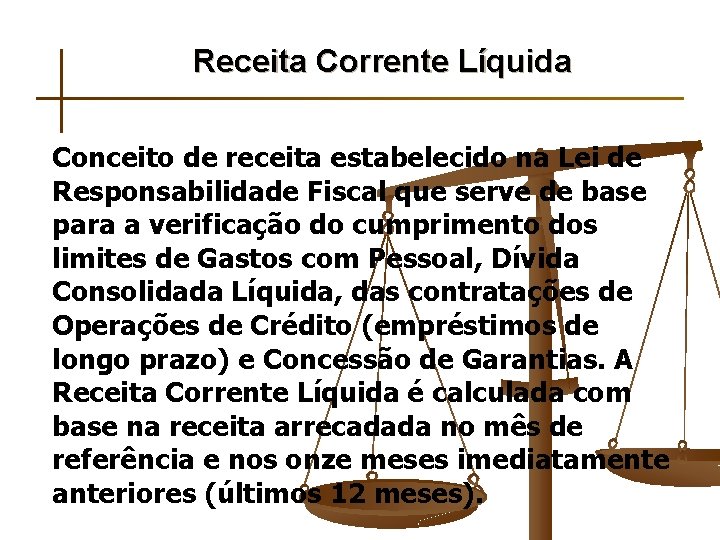 Receita Corrente Líquida

Conceito de receita estabelecido na Lei de Responsabilidade Fiscal que serve de base para a verificação do cumprimento dos limites de Gastos com Pessoal, Dívida Consolidada Líquida, das contratações de Operações de Crédito (empréstimos de longo prazo) e Concessão de Garantias. A Receita Corrente Líquida é calculada com base na receita arrecadada no mês de referência e nos onze meses imediatamente anteriores (últimos 12 meses).